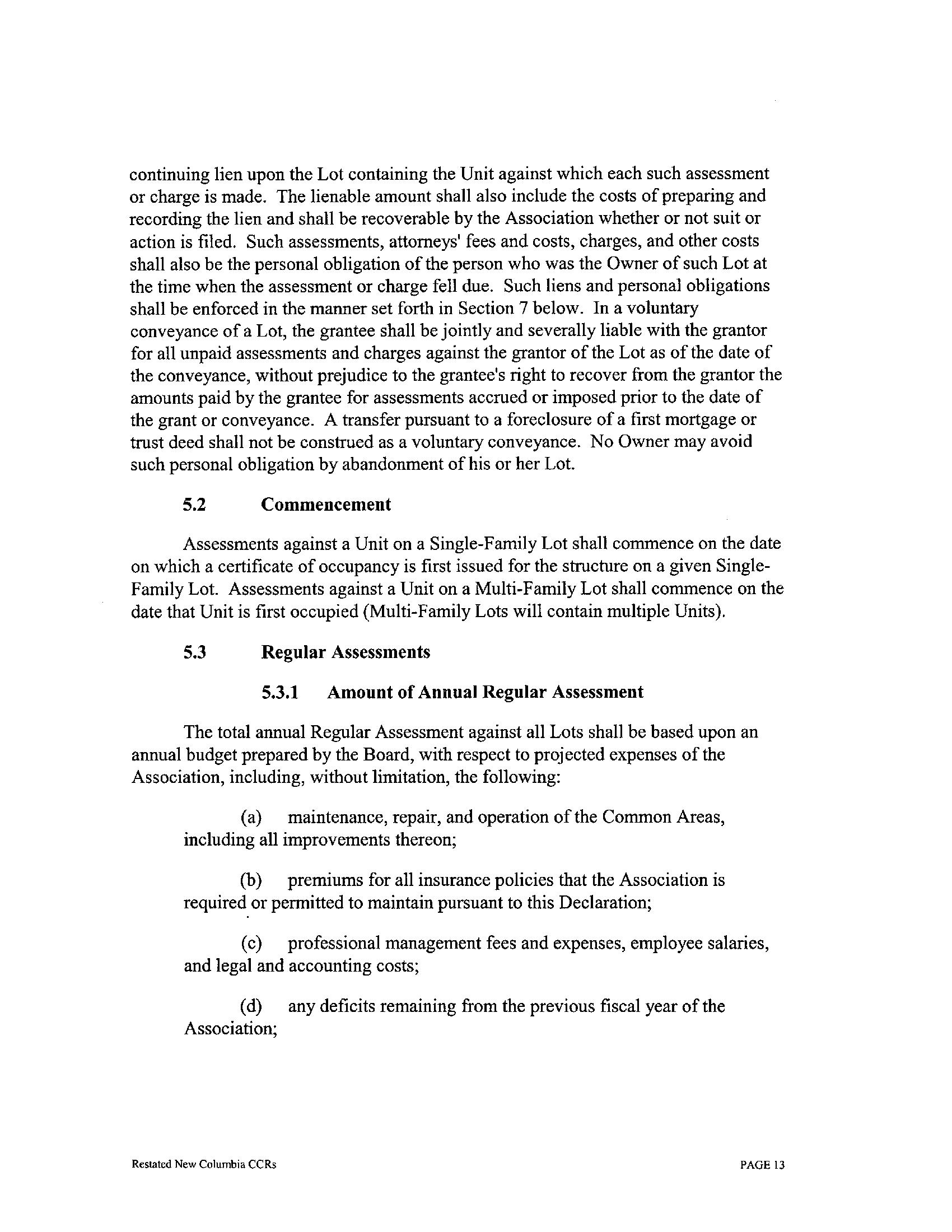 continuing lien upon the Lot containing the Unit against which each such assessment or charge is made. The lienable amount shall also include the costs of preparing and recording the lien and shall be recoverable by the Association whether or not suit or action is filed. Such assessments, attorneys' fees and costs, charges, and other costs shall also be the personal obligation of the person who was the Owner of such Lot at the time when the assessment or charge fell due. Such liens and personal obligations shall be enforced in the manner set forth in Section 7 below. In a voluntary conveyance of a Lot, the grantee shall be jointly and severally liable with the grantor for all unpaid assessments and charges against the grantor of the Lot as of the date of the conveyance, without prejudice to the grantee's right to recover from the grantor the amounts paid by the grantee for assessments accrued or imposed prior to the date of the grant or conveyance. A transfer pursuant to a foreclosure of a first mortgage or trust deed shall not be construed as a voluntary conveyance. No Owner may avoid such personal obligation by abandonment of his or her Lot.

5.2 Commencement

Assessments against a Unit on a Single-Family Lot shall commence on the date on which a certificate of occupancy is first issued for the structure on a given Single-Family Lot. Assessments against a Unit on a Multi-Family Lot shall commence on the date that Unit is first occupied (Multi-Family Lots will contain multiple Units).

5.3 Regular Assessments

5.3.1 Amount of Annual Regular Assessment

The total annual Regular Assessment against all Lots shall be based upon an annual budget prepared by the Board, with respect to projected expenses of the Association, including, without limitation, the following:

(a) maintenance, repair, and operation of the Common Areas, including all improvements thereon;

(b) premiums for all insurance policies that the Association is required or permitted to maintain pursuant to this Declaration;

(c) professional management fees and expenses, employee salaries, and legal and accounting costs;

(d) any deficits remaining from the previous fiscal year of the Association;

Restated New Columbia CCRs PAGE 13